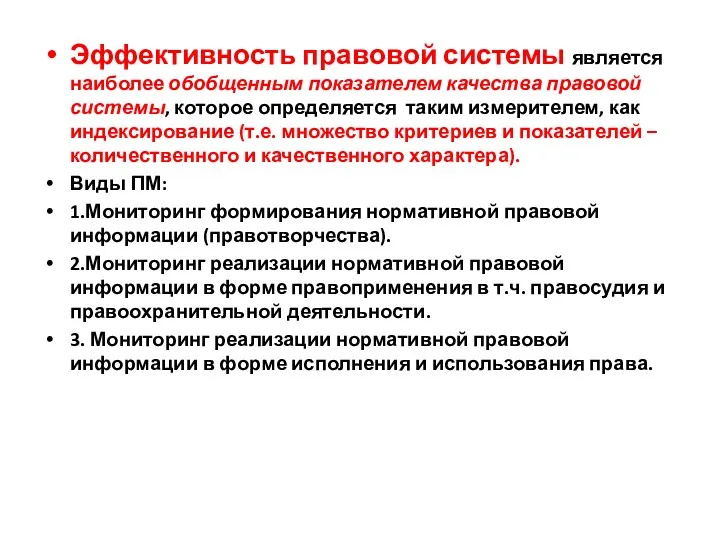 • Эффективность правовой системы является наиболее обобщенным показателем качества правовой системы, которое определяется таким измерителем, как индексирование (т.е. множество критериев и показателей – количественного и качественного характера).

• Виды ПМ:

• 1.Мониторинг формирования нормативной правовой информации (правотворчества).

• 2.Мониторинг реализации нормативной правовой информации в форме правоприменения в т.ч. правосудия и правоохранительной деятельности.

• 3. Мониторинг реализации нормативной правовой информации в форме исполнения и использования права.